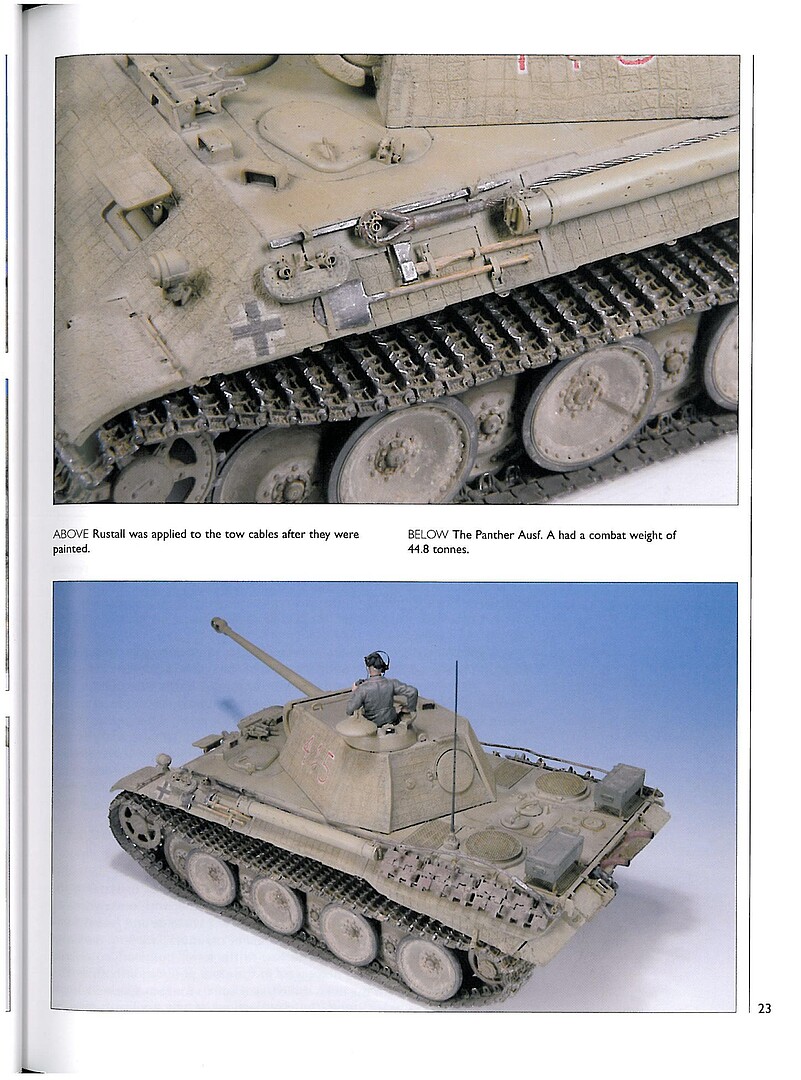 ABOVE Rustall was applied to the tow cables after they were painted.

BELOW The Panther Ausf. A had a combat weight of 44.8 tonnes.

23